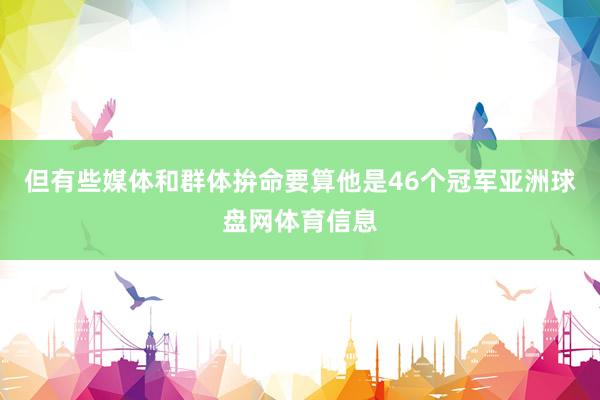 但有些媒体和群体拚命要算他是46个冠军亚洲球盘网体育信息